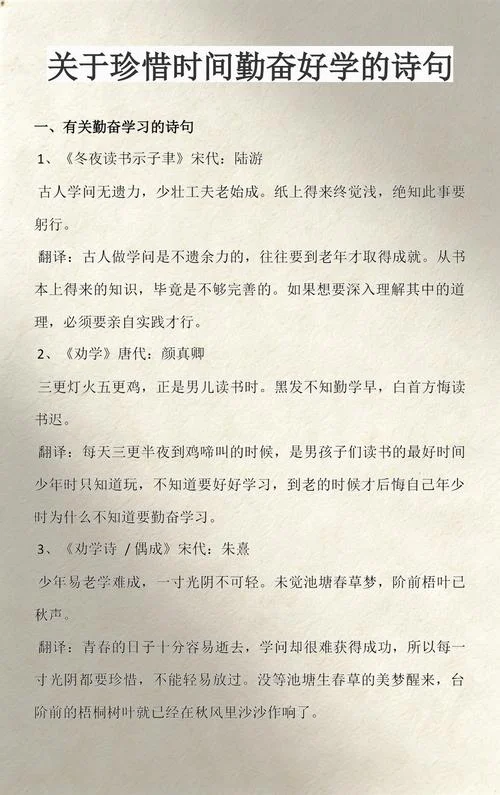 关于珍惜时间勤奋好学的诗句

一、有关勤奋学习的诗句

1、《冬夜读书示子聿》宋代：陆游

古人学问无遗力，少壮工夫老始成。纸上得来终觉浅，绝知此事要躬行。

翻译：古人做学问是不遗余力的，往往要到老年才取得成就。从书本上得来的知识，毕竟是不够完善的。如果想要深入理解其中的道理，必须要亲自实践才行。

2、《劝学》唐代：颜真卿

三更灯火五更鸡，正是男儿读书时。黑发不知勤学早，白首方悔读书迟。

翻译：每天三更半夜到鸡啼叫的时候，是男孩子们读书的最好时间少年时只知道玩，不知道要好好学习，到老的时候才后悔自己年少时为什么不知道要勤奋学习。

3、《劝学诗 / 偶成》宋代：朱熹

少年易老学难成，一寸光阴不可轻。未觉池塘春草梦，阶前梧叶已秋声。

翻译：青春的日子十分容易逝去，学问却很难获得成功，所以每一寸光阴都要珍惜，不能轻易放过。没等池塘生春草的美梦醒来，台阶前的梧桐树叶就已经在秋风里沙沙作响了。